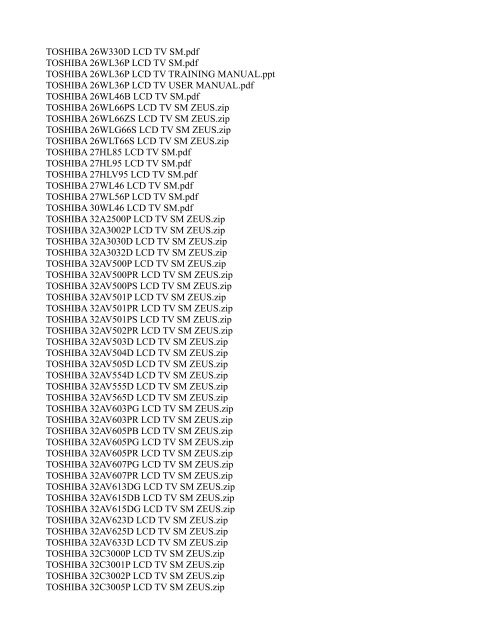 TOSHIBA 26W330D LCD TV SM.pdf
TOSHIBA 26WL36P LCD TV SM.pdf
TOSHIBA 26WL36P LCD TV TRAINING MANUAL.ppt
TOSHIBA 26WL36P LCD TV USER MANUAL.pdf
TOSHIBA 26WL46B LCD TV SM.pdf
TOSHIBA 26WL66PS LCD TV SM ZEUS.zip
TOSHIBA 26WL66ZS LCD TV SM ZEUS.zip
TOSHIBA 26WLG66S LCD TV SM ZEUS.zip
TOSHIBA 26WLT66S LCD TV SM ZEUS.zip
TOSHIBA 27HL85 LCD TV SM.pdf
TOSHIBA 27HL95 LCD TV SM.pdf
TOSHIBA 27HLV95 LCD TV SM.pdf
TOSHIBA 27WL46 LCD TV SM.pdf
TOSHIBA 27WL56P LCD TV SM.pdf
TOSHIBA 30WL46 LCD TV SM.pdf
TOSHIBA 32A2500P LCD TV SM ZEUS.zip
TOSHIBA 32A3002P LCD TV SM ZEUS.zip
TOSHIBA 32A3030D LCD TV SM ZEUS.zip
TOSHIBA 32A3032D LCD TV SM ZEUS.zip
TOSHIBA 32AV500P LCD TV SM ZEUS.zip
TOSHIBA 32AV500PR LCD TV SM ZEUS.zip
TOSHIBA 32AV500PS LCD TV SM ZEUS.zip
TOSHIBA 32AV501P LCD TV SM ZEUS.zip
TOSHIBA 32AV501PR LCD TV SM ZEUS.zip
TOSHIBA 32AV501PS LCD TV SM ZEUS.zip
TOSHIBA 32AV502PR LCD TV SM ZEUS.zip
TOSHIBA 32AV503D LCD TV SM ZEUS.zip
TOSHIBA 32AV504D LCD TV SM ZEUS.zip
TOSHIBA 32AV505D LCD TV SM ZEUS.zip
TOSHIBA 32AV554D LCD TV SM ZEUS.zip
TOSHIBA 32AV555D LCD TV SM ZEUS.zip
TOSHIBA 32AV565D LCD TV SM ZEUS.zip
TOSHIBA 32AV603PG LCD TV SM ZEUS.zip
TOSHIBA 32AV603PR LCD TV SM ZEUS.zip
TOSHIBA 32AV605PB LCD TV SM ZEUS.zip
TOSHIBA 32AV605PG LCD TV SM ZEUS.zip
TOSHIBA 32AV605PR LCD TV SM ZEUS.zip
TOSHIBA 32AV607PG LCD TV SM ZEUS.zip
TOSHIBA 32AV607PR LCD TV SM ZEUS.zip
TOSHIBA 32AV613DG LCD TV SM ZEUS.zip
TOSHIBA 32AV615DB LCD TV SM ZEUS.zip
TOSHIBA 32AV615DG LCD TV SM ZEUS.zip
TOSHIBA 32AV623D LCD TV SM ZEUS.zip
TOSHIBA 32AV625D LCD TV SM ZEUS.zip
TOSHIBA 32AV633D LCD TV SM ZEUS.zip
TOSHIBA 32C3000P LCD TV SM ZEUS.zip
TOSHIBA 32C3001P LCD TV SM ZEUS.zip
TOSHIBA 32C3002P LCD TV SM ZEUS.zip
TOSHIBA 32C3005P LCD TV SM ZEUS.zip